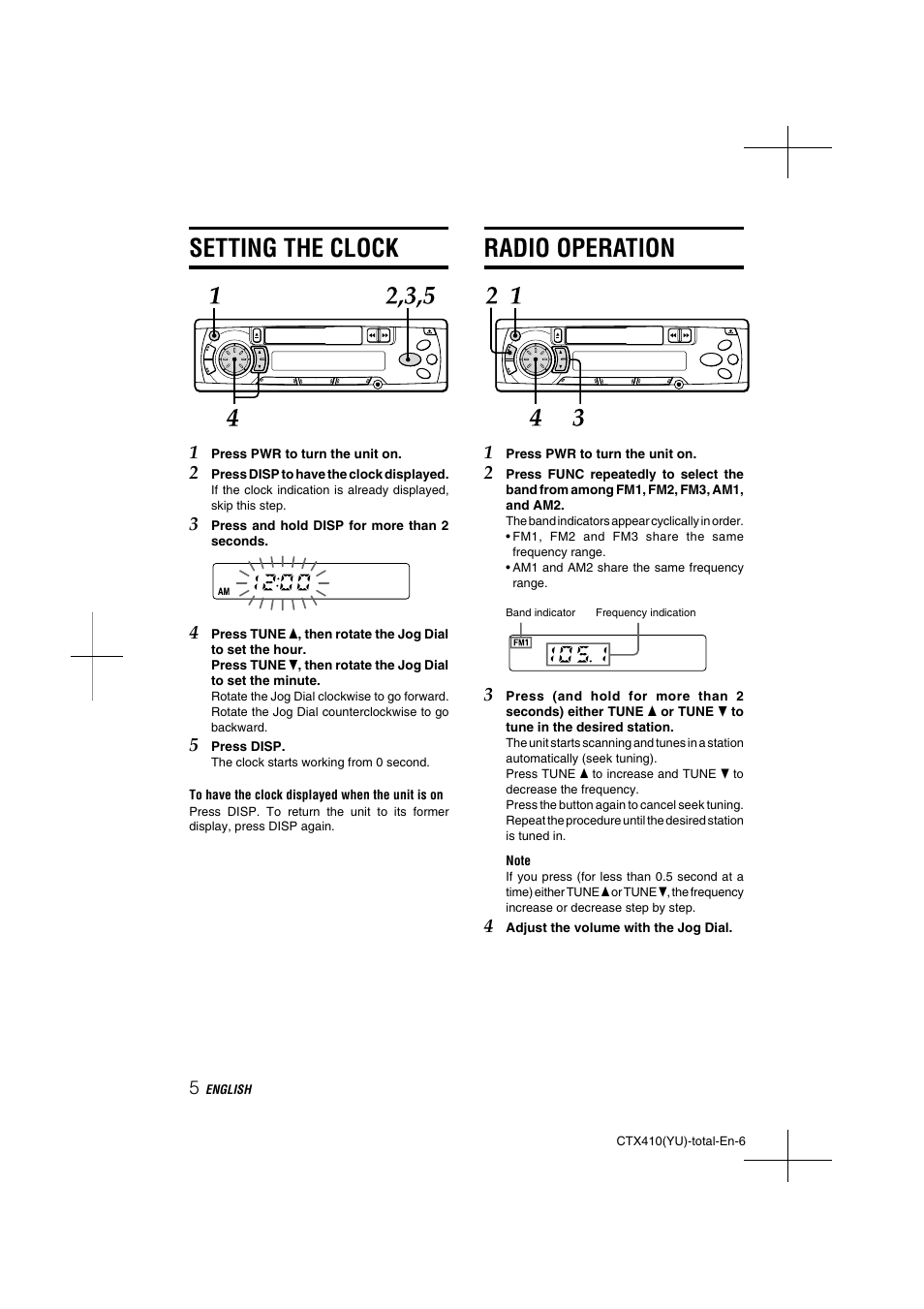 SETTING THE CLOCK

1 2,3,5

4

1 Press PWR to turn the unit on.

2 Press DISP to have the clock displayed.
If the clock indication is already displayed, skip this step.

3 Press and hold DISP for more than 2 seconds.

AM 12:00

4 Press TUNE ▲, then rotate the Jog Dial to set the hour.
Press TUNE ▼, then rotate the Jog Dial to set the minute.
Rotate the Jog Dial clockwise to go forward. Rotate the Jog Dial counterclockwise to go backward.

5 Press DISP.
The clock starts working from 0 second.

To have the clock displayed when the unit is on
Press DISP. To return the unit to its former display, press DISP again.

RADIO OPERATION

2 1

4 3

1 Press PWR to turn the unit on.

2 Press FUNC repeatedly to select the band from among FM1, FM2, FM3, AM1, and AM2.
The band indicators appear cyclically in order.
• FM1, FM2 and FM3 share the same frequency range.
• AM1 and AM2 share the same frequency range.

Band indicator Frequency indication

FM1 105.1

3 Press (and hold for more than 2 seconds) either TUNE ▲ or TUNE ▼ to tune in the desired station.
The unit starts scanning and tunes in a station automatically (seek tuning).
Press TUNE ▲ to increase and TUNE ▼ to decrease the frequency.
Press the button again to cancel seek tuning.
Repeat the procedure until the desired station is tuned in.

Note
If you press (for less than 0.5 second at a time) either TUNE ▲ or TUNE ▼, the frequency increase or decrease step by step.

4 Adjust the volume with the Jog Dial.

5 ENGLISH

CTX410(YU)-total-En-6